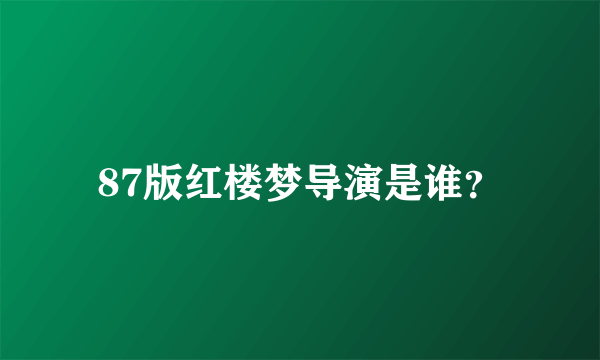 87版红楼梦导演是谁？